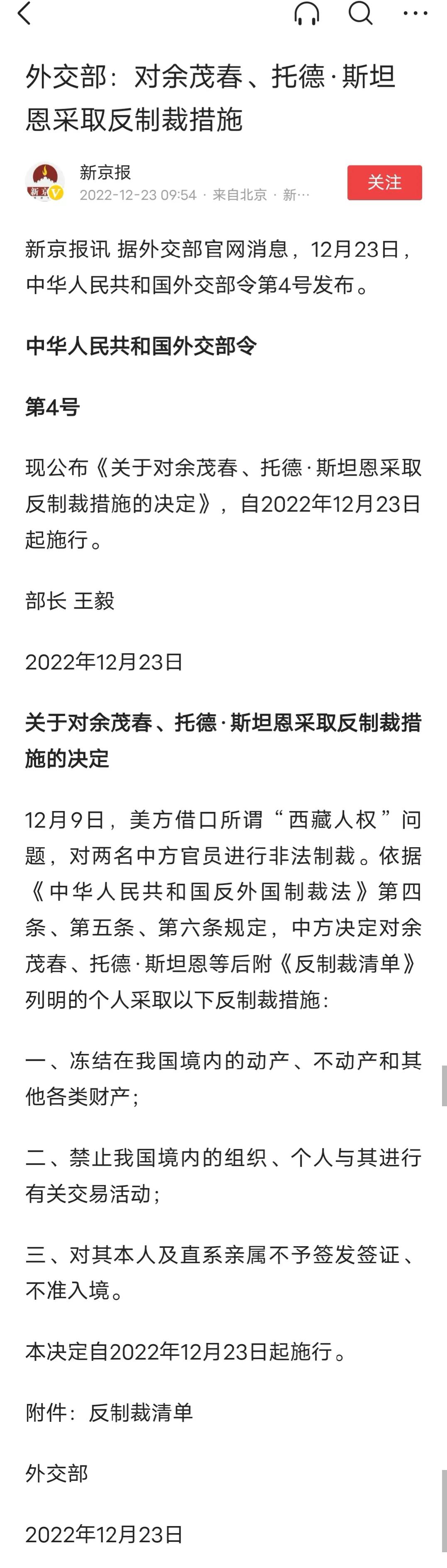 外交部：对余茂春、托德·斯坦恩采取反制裁措施

新京报
2022-12-23 09:54 · 来自北京 · 新…
关注

新京报讯 据外交部官网消息，12月23日，中华人民共和国外交部令第4号发布。

中华人民共和国外交部令

第4号

现公布《关于对余茂春、托德·斯坦恩采取反制裁措施的决定》，自2022年12月23日起施行。

部长 王毅

2022年12月23日

关于对余茂春、托德·斯坦恩采取反制裁措施的决定

12月9日，美方借口所谓“西藏人权”问题，对两名中方官员进行非法制裁。依据《中华人民共和国反外国制裁法》第四条、第五条、第六条规定，中方决定对余茂春、托德·斯坦恩等后附《反制裁清单》列明的个人采取以下反制裁措施：

一、冻结在我国境内的动产、不动产和其他各类财产；

二、禁止我国境内的组织、个人与其进行有关交易活动；

三、对其本人及直系亲属不予签发签证、不准入境。

本决定自2022年12月23日起施行。

附件：反制裁清单

外交部

2022年12月23日